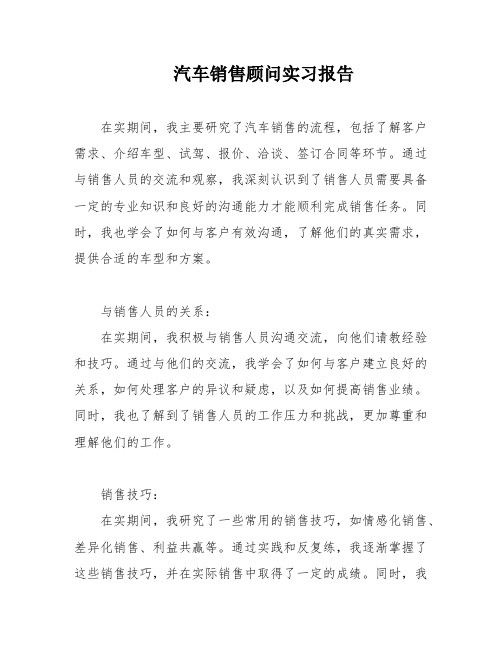 汽车销售顾问实习报告

在实期间，我主要研究了汽车销售的流程，包括了解客户需求、介绍车型、试驾、报价、洽谈、签订合同等环节。通过与销售人员的交流和观察，我深刻认识到了销售人员需要具备一定的专业知识和良好的沟通能力才能顺利完成销售任务。同时，我也学会了如何与客户有效沟通，了解他们的真实需求，提供合适的车型和方案。

与销售人员的关系：

在实期间，我积极与销售人员沟通交流，向他们请教经验和技巧。通过与他们的交流，我学会了如何与客户建立良好的关系，如何处理客户的异议和疑虑，以及如何提高销售业绩。同时，我也了解到了销售人员的工作压力和挑战，更加尊重和理解他们的工作。

销售技巧：

在实期间，我研究了一些常用的销售技巧，如情感化销售、差异化销售、利益共赢等。通过实践和反复练，我逐渐掌握了这些销售技巧，并在实际销售中取得了一定的成绩。同时，我